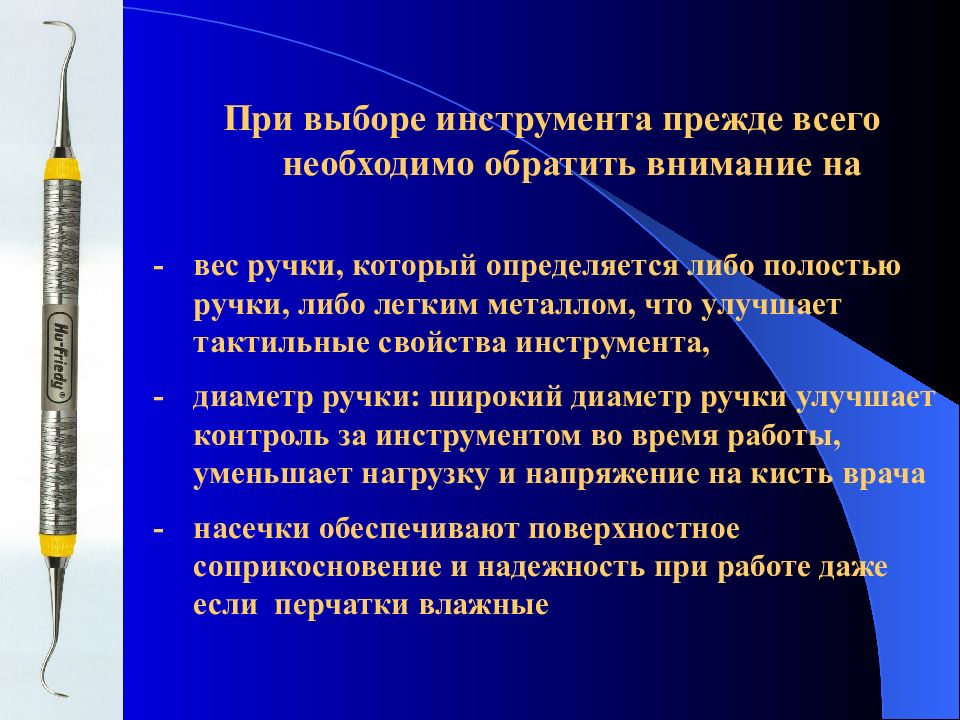 Hu-Friedy®

При выборе инструмента прежде всего необходимо обратить внимание на

- вес ручки, который определяется либо полостью ручки, либо легким металлом, что улучшает тактильные свойства инструмента,

- диаметр ручки: широкий диаметр ручки улучшает контроль за инструментом во время работы, уменьшает нагрузку и напряжение на кисть врача

- насечки обеспечивают поверхностное соприкосновение и надежность при работе даже если перчатки влажные